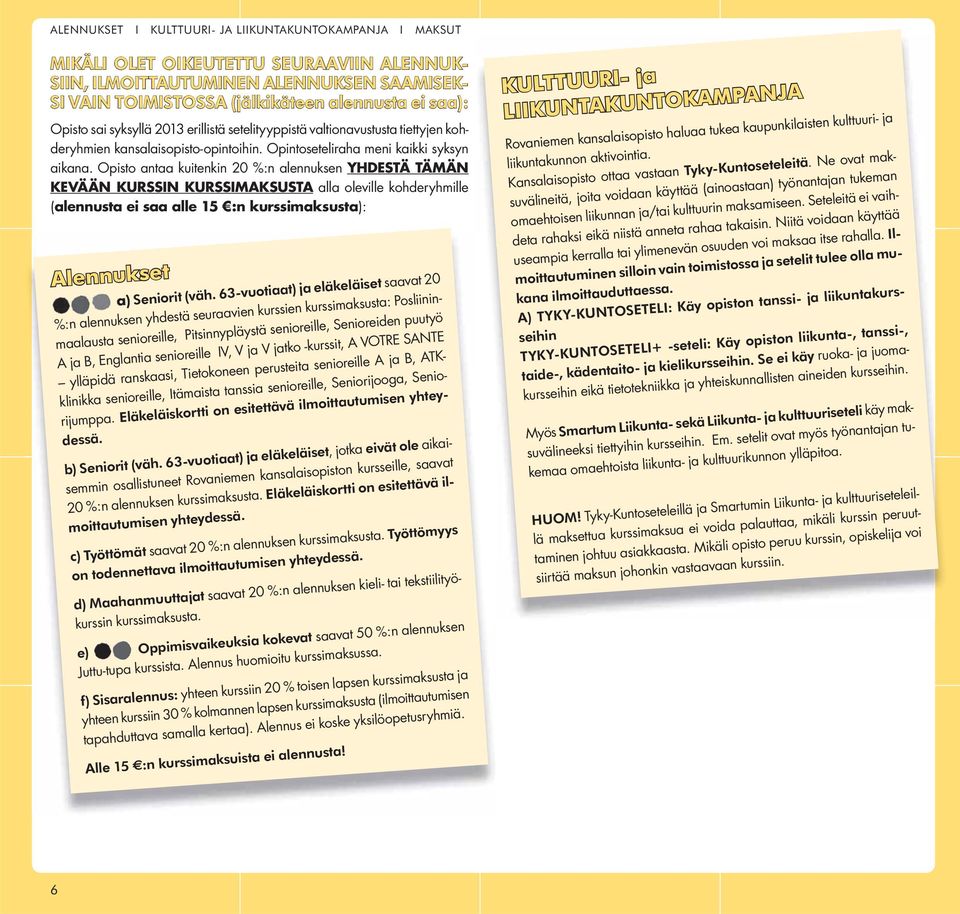 ALENNUKSET I KULTTUURI- JA LIIKUNTAKUNTOKAMPANJA I MAKSUT

MIKÄLI OLET OIKEUTETTU SEURAAVIIN ALENNUKSIIN, ILMOITTAUTUMINEN ALENNUKSEN SAAMISEKSI VAIN TOIMISTOSSA (jälkikäteen alennusta ei saa):

Opisto sai syksyllä 2013 erillistä setelityyppistä valtionavustusta tiettyjen kohderyhmien kansalaisopisto-opintoihin. Opintoseteliraha meni kaikki syksyn aikana. Opisto antaa kuitenkin 20 %:n alennuksen YHDESTÄ TÄMÄN KEVÄÄN KURSSIN KURSSIMAKSUSTA alla oleville kohderyhmille (alennusta ei saa alle 15 €:n kurssimaksusta):

Alennukset

a) Seniorit (väh. 63-vuotiaat) ja eläkeläiset saavat 20 %:n alennuksen yhdestä seuraavien kurssien kurssimaksusta: Posliininmaalausta senioreille, Pitsinnypläystä senioreille, Senioreiden puutyö A ja B, Englantia senioreille IV, V ja V jatko -kurssit, A VOTRE SANTE – ylläpidä ranskaasi, Tietokoneen perusteita senioreille A ja B, ATK-klinikka senioreille, Itämaista tanssia senioreille, Seniorijooga, Seniorijumppa. Eläkeläiskortti on esitettävä ilmoittautumisen yhteydessä.

b) Seniorit (väh. 63-vuotiaat) ja eläkeläiset, jotka eivät ole aikaisemmin osallistuneet Rovaniemen kansalaisopiston kursseille, saavat 20 %:n alennuksen kurssimaksusta. Eläkeläiskortti on esitettävä ilmoittautumisen yhteydessä.

c) Työttömät saavat 20 %:n alennuksen kurssimaksusta. Työttömyys on todennettava ilmoittautumisen yhteydessä.

d) Maahanmuuttajat saavat 20 %:n alennuksen kieli- tai tekstiilityökurssin kurssimaksusta.

e) Oppimisvaikeuksia kokevat saavat 50 %:n alennuksen Juttu-tupa kurssista. Alennus huomioitu kurssimaksussa.

f) Sisaralennus: yhteen kurssiin 20 % toisen lapsen kurssimaksusta ja yhteen kurssiin 30 % kolmannen lapsen kurssimaksusta (ilmoittautumisen tapahduttava samalla kertaa). Alennus ei koske yksilöopetusryhmiä.

Alle 15 €:n kurssimaksuista ei alennusta!

KULTTUURI- ja LIIKUNTAKUNTOKAMPANJA

Rovaniemen kansalaisopisto haluaa tukea kaupunkilaisten kulttuuri- ja liikuntakunnon aktivointia.

Kansalaisopisto ottaa vastaan Tyky-Kuntoseteleitä. Ne ovat maksuvälineitä, joita voidaan käyttää (ainoastaan) työnantajan tukeman omaehtoisen liikunnan ja/tai kulttuurin maksamiseen. Seteleitä ei vaihdeta rahaksi eikä niistä anneta rahaa takaisin. Niitä voidaan käyttää useampia kerralla tai ylimenevän osuuden voi maksaa itse rahalla. Ilmoittautuminen silloin vain toimistossa ja setelit tulee olla mukana ilmoittauduttaessa.
A) TYKY-KUNTOSETELI: Käy opiston tanssi- ja liikuntakursseihin
TYKY-KUNTOSETELI+ -seteli: Käy opiston liikunta-, tanssi-, taide-, kädentaito- ja kielikursseihin. Se ei käy ruoka- ja juomakursseihin eikä tietotekniikka ja yhteiskunnallisten aineiden kursseihin.

Myös Smartum Liikunta- sekä Liikunta- ja kulttuuriseteli käy maksuvälineeksi tiettyihin kursseihin. Em. setelit ovat myös työnantajan tukemaa omaehtoista liikunta- ja kulttuurikunnon ylläpitoa.

HUOM! Tyky-Kuntoseteleillä ja Smartumin Liikunta- ja kulttuuriseteleillä maksettua kurssimaksua ei voida palauttaa, mikäli kurssin peruuttaminen johtuu asiakkaasta. Mikäli opisto peruu kurssin, opiskelija voi siirtää maksun johonkin vastaavaan kurssiin.

6